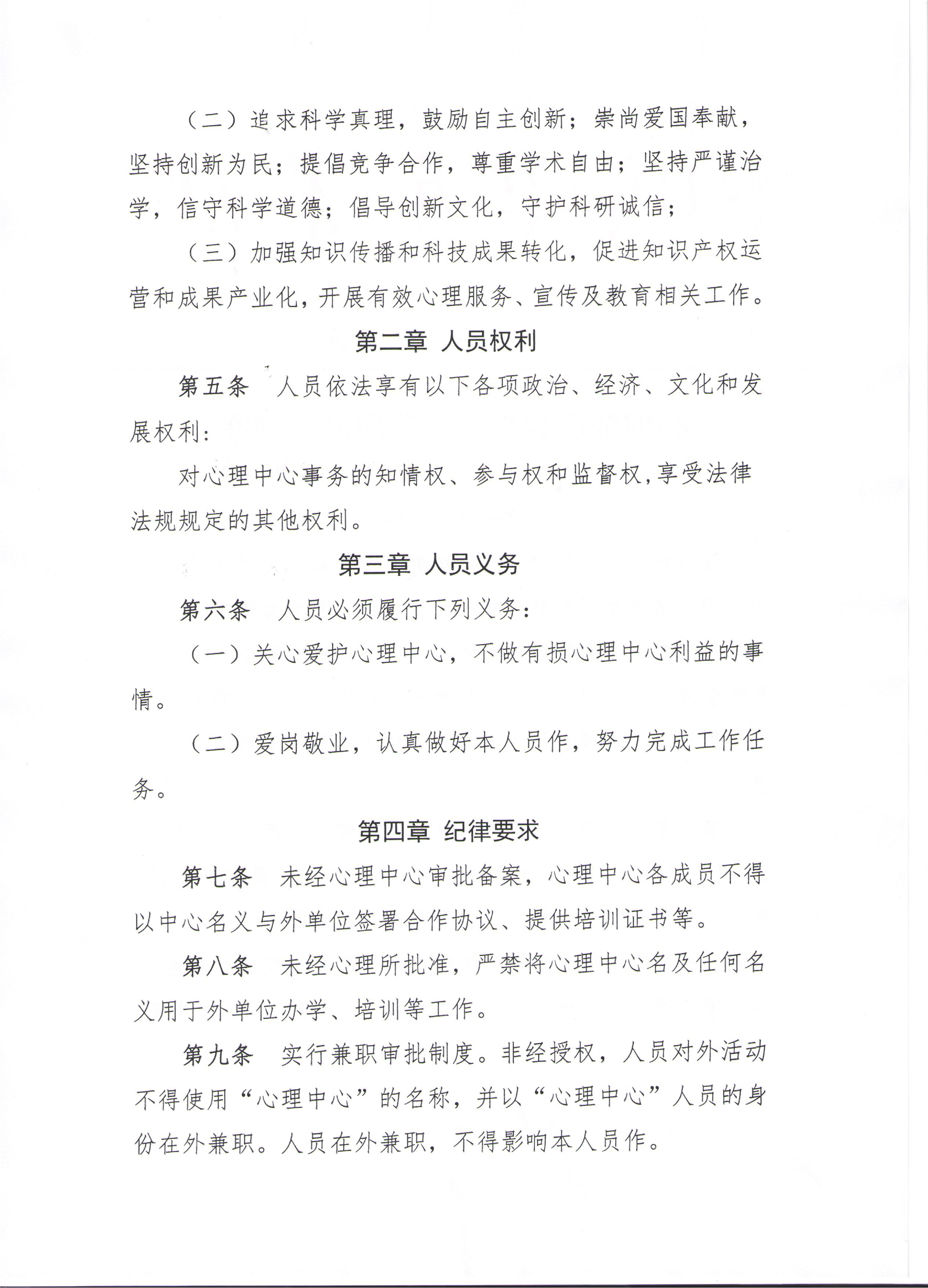 （二）追求科学真理，鼓励自主创新；崇尚爱国奉献，坚持创新为民；提倡竞争合作，尊重学术自由；坚持严谨治学，信守科学道德；倡导创新文化，守护科研诚信；

（三）加强知识传播和科技成果转化，促进知识产权运营和成果产业化，开展有效心理服务、宣传及教育相关工作。

第二章 人员权利

第五条 人员依法享有以下各项政治、经济、文化和发展权利：

对心理中心事务的知情权、参与权和监督权，享受法律法规规定的其他权利。

第三章 人员义务

第六条 人员必须履行下列义务：

（一）关心爱护心理中心，不做有损心理中心利益的事情。

（二）爱岗敬业，认真做好本人员作，努力完成工作任务。

第四章 纪律要求

第七条 未经心理中心审批备案，心理中心各成员不得以中心名义与外单位签署合作协议、提供培训证书等。

第八条 未经心理所批准，严禁将心理中心名及任何名义用于外单位办学、培训等工作。

第九条 实行兼职审批制度。非经授权，人员对外活动不得使用“心理中心”的名称，并以“心理中心”人员的身份在外兼职。人员在外兼职，不得影响本人员作。